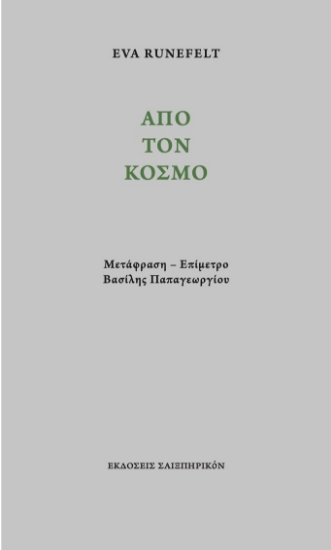 EVA RUNEFELT

ΑΠΟ
ΤΟΝ
ΚΟΣΜΟ

Μετάφραση – Επίμετρο
Βασίλης Παπαγεωργίου

ΕΚΔΟΣΕΙΣ ΣΑΙΞΠΗΡΙΚΟΝ